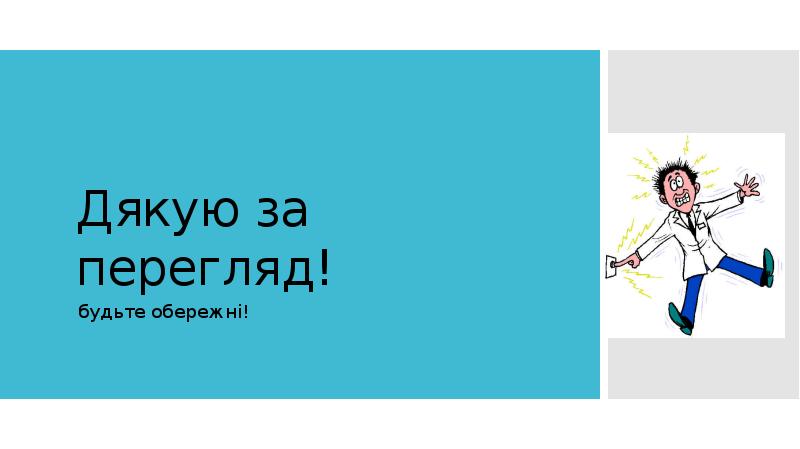 Дякую за перегляд!
будьте обережні!